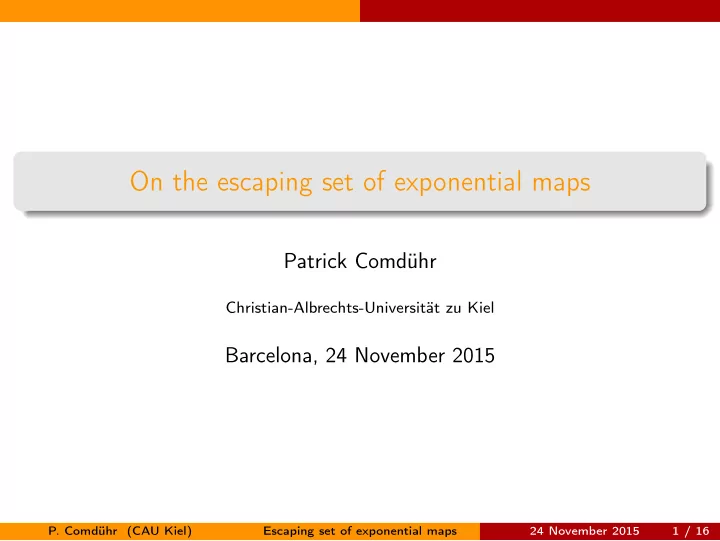 On the escaping set of exponential maps

Patrick Comdühr

Christian-Albrechts-Universität zu Kiel

Barcelona, 24 November 2015

P. Comdühr (CAU Kiel) Escaping set of exponential maps 24 November 2015 1 / 16